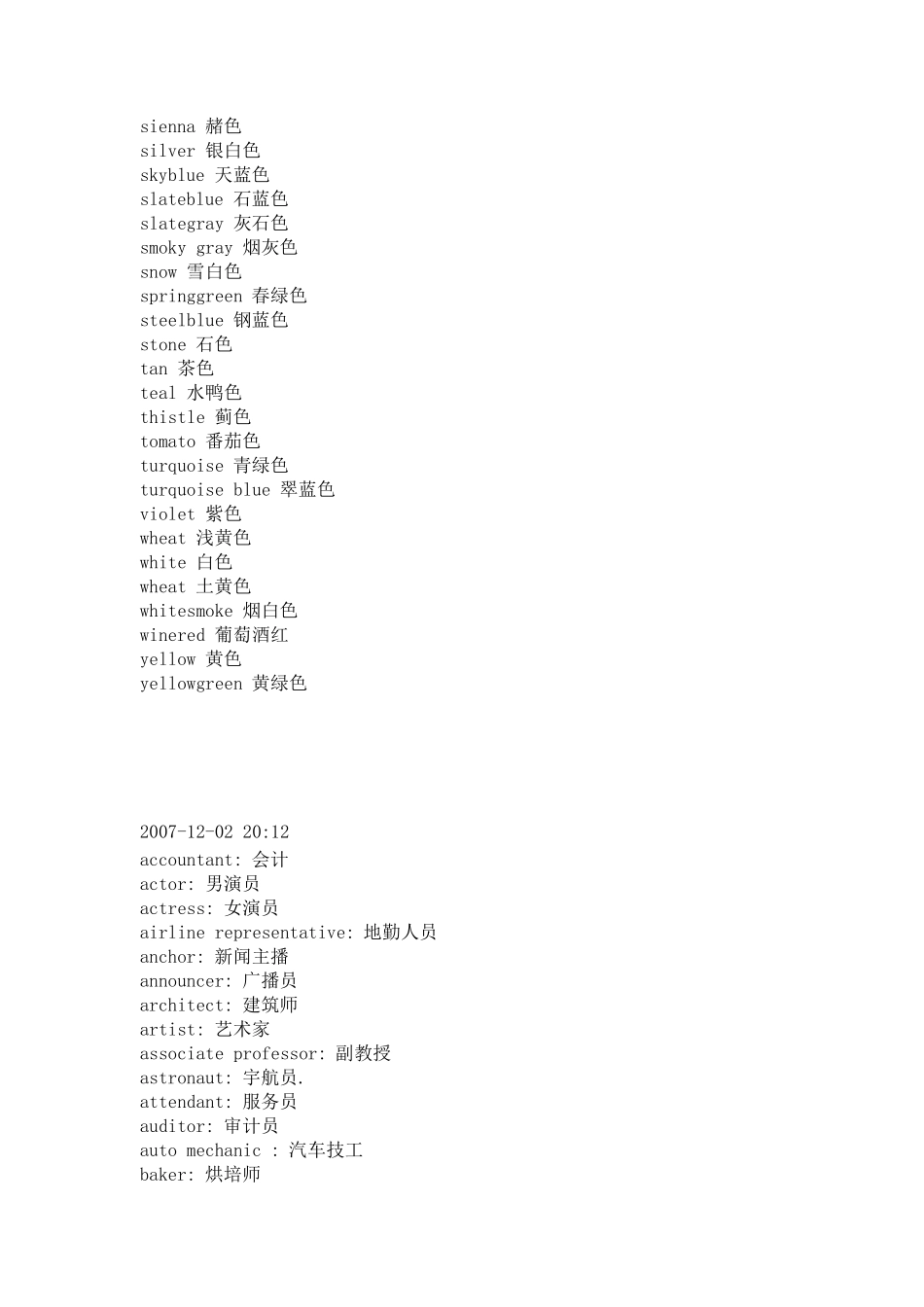 sienna 赭色
silver 银白色
skyblue 天蓝色
slateblue 石蓝色
slategray 灰石色
smoky gray 烟灰色
snow 雪白色
springgreen 春绿色
steelblue 钢蓝色
stone 石色
tan 茶色
teal 水鸭色
thistle 蓟色
tomato 番茄色
turquoise 青绿色
turquoise blue 翠蓝色
violet 紫色
wheat 浅黄色
white 白色
wheat 土黄色
whitesmoke 烟白色
winered 葡萄酒红
yellow 黄色
yellowgreen 黄绿色

2007-12-02 20:12
accountant: 会计
actor: 男演员
actress: 女演员
airline representative: 地勤人员
anchor: 新闻主播
announcer: 广播员
architect: 建筑师
artist: 艺术家
associate professor: 副教授
astronaut: 宇航员.
attendant: 服务员
auditor: 审计员
auto mechanic : 汽车技工
baker: 烘培师